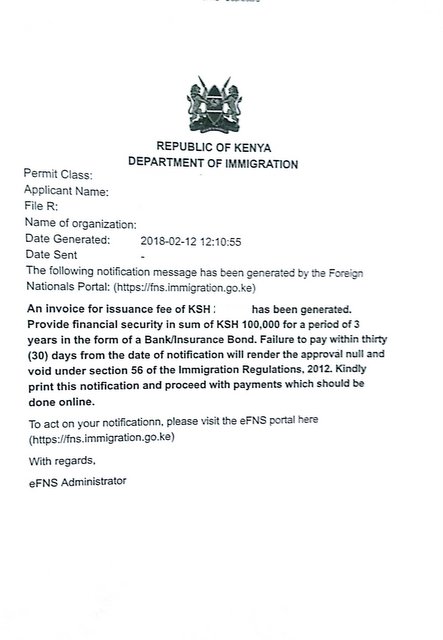 REPUBLIC OF KENYA
DEPARTMENT OF IMMIGRATION

Permit Class:
Applicant Name:
File R:
Name of organization:
Date Generated: 2018-02-12 12:10:55
Date Sent -

The following notification message has been generated by the Foreign Nationals Portal: (https://fns.immigration.go.ke)

An invoice for issuance fee of KSH : has been generated. Provide financial security in sum of KSH 100,000 for a period of 3 years in the form of a Bank/Insurance Bond. Failure to pay within thirty (30) days from the date of notification will render the approval null and void under section 56 of the Immigration Regulations, 2012. Kindly print this notification and proceed with payments which should be done online.

To act on your notificationn, please visit the eFNS portal here (https://fns.immigration.go.ke)

With regards,

eFNS Administrator